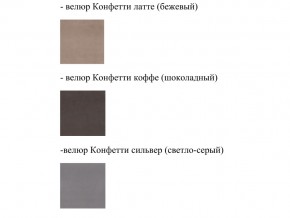 - велюр Конфетти латте (бежевый)

- велюр Конфетти коффе (шоколадный)

-велюр Конфетти сильвер (светло-серый)